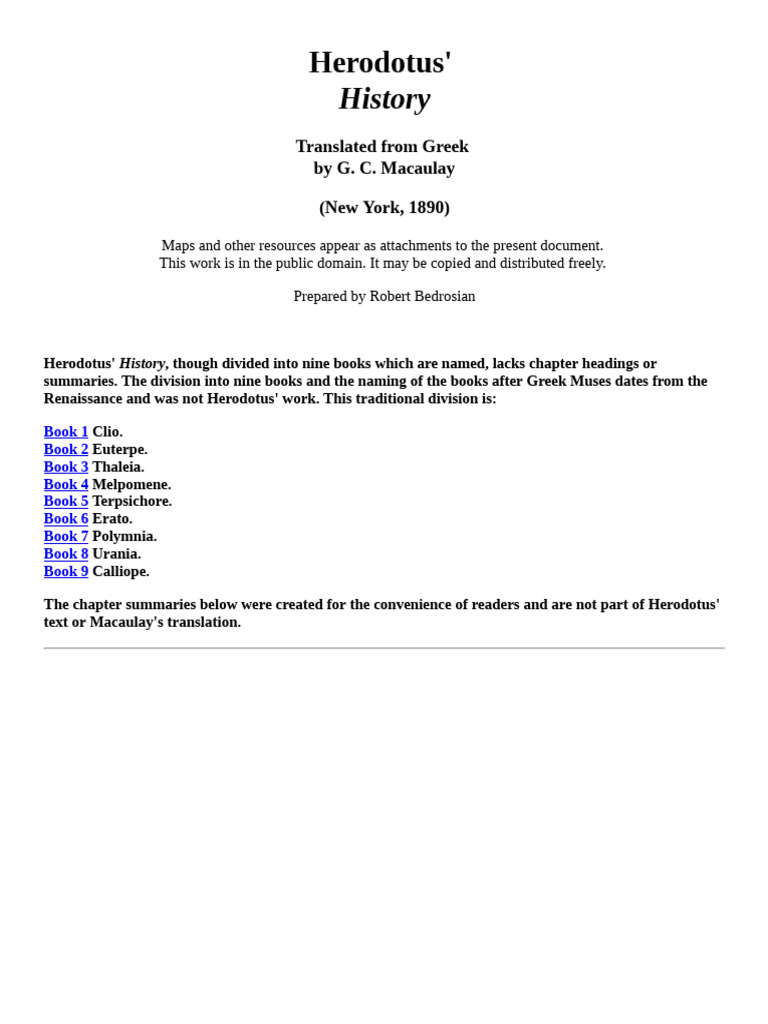 Herodotus'
History

Translated from Greek
by G. C. Macaulay

(New York, 1890)

Maps and other resources appear as attachments to the present document.
This work is in the public domain. It may be copied and distributed freely.

Prepared by Robert Bedrosian

Herodotus' History, though divided into nine books which are named, lacks chapter headings or summaries. The division into nine books and the naming of the books after Greek Muses dates from the Renaissance and was not Herodotus' work. This traditional division is:

Book 1 Clio.
Book 2 Euterpe.
Book 3 Thaleia.
Book 4 Melpomene.
Book 5 Terpsichore.
Book 6 Erato.
Book 7 Polymnia.
Book 8 Urania.
Book 9 Calliope.

The chapter summaries below were created for the convenience of readers and are not part of Herodotus' text or Macaulay's translation.